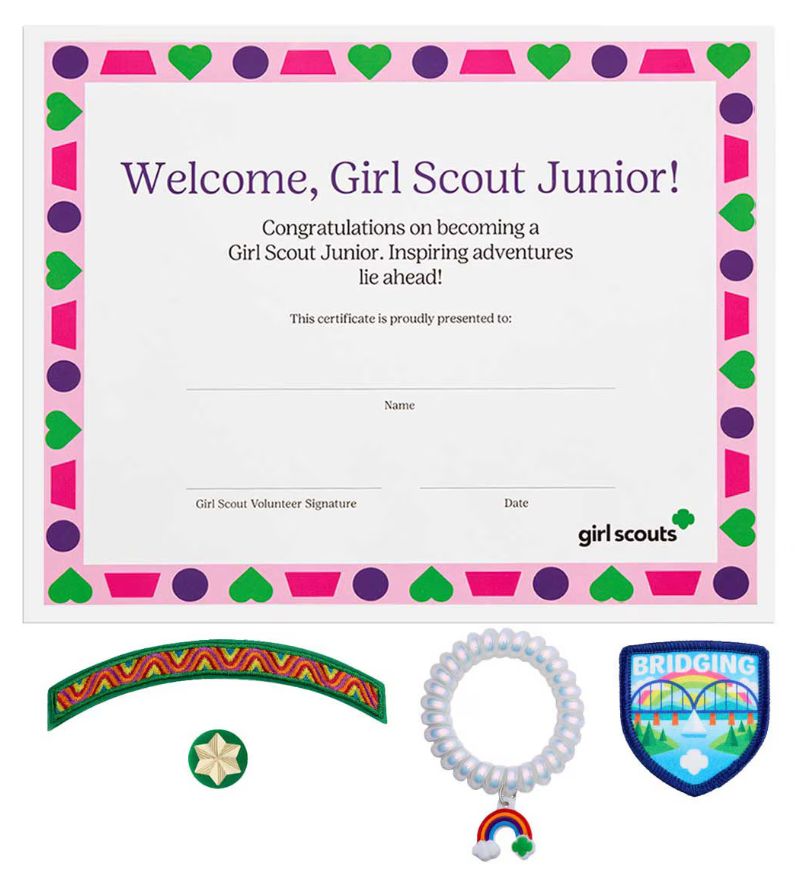 Welcome, Girl Scout Junior!

Congratulations on becoming a Girl Scout Junior. Inspiring adventures lie ahead!

This certificate is proudly presented to:

Name

Girl Scout Volunteer Signature

Date

girl scouts

BRIDGING